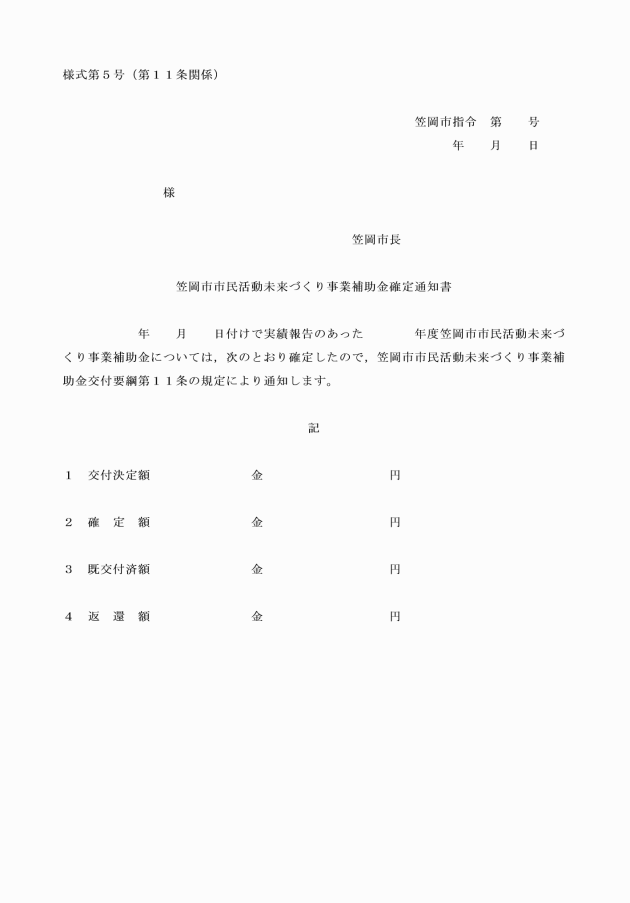 様式第５号（第１１条関係）

笠岡市指令　第　　号
年　　月　　日

様

笠岡市長

笠岡市市民活動未来づくり事業補助金確定通知書

年　　月　　日付けで実績報告のあった　　　　年度笠岡市市民活動未来づくり事業補助金については，次のとおり確定したので，笠岡市市民活動未来づくり事業補助金交付要綱第１１条の規定により通知します。

記

１　交付決定額　　　　　金　　　　　　　　円

２　確　定　額　　　　　金　　　　　　　　円

３　既交付済額　　　　　金　　　　　　　　円

４　返　還　額　　　　　金　　　　　　　　円